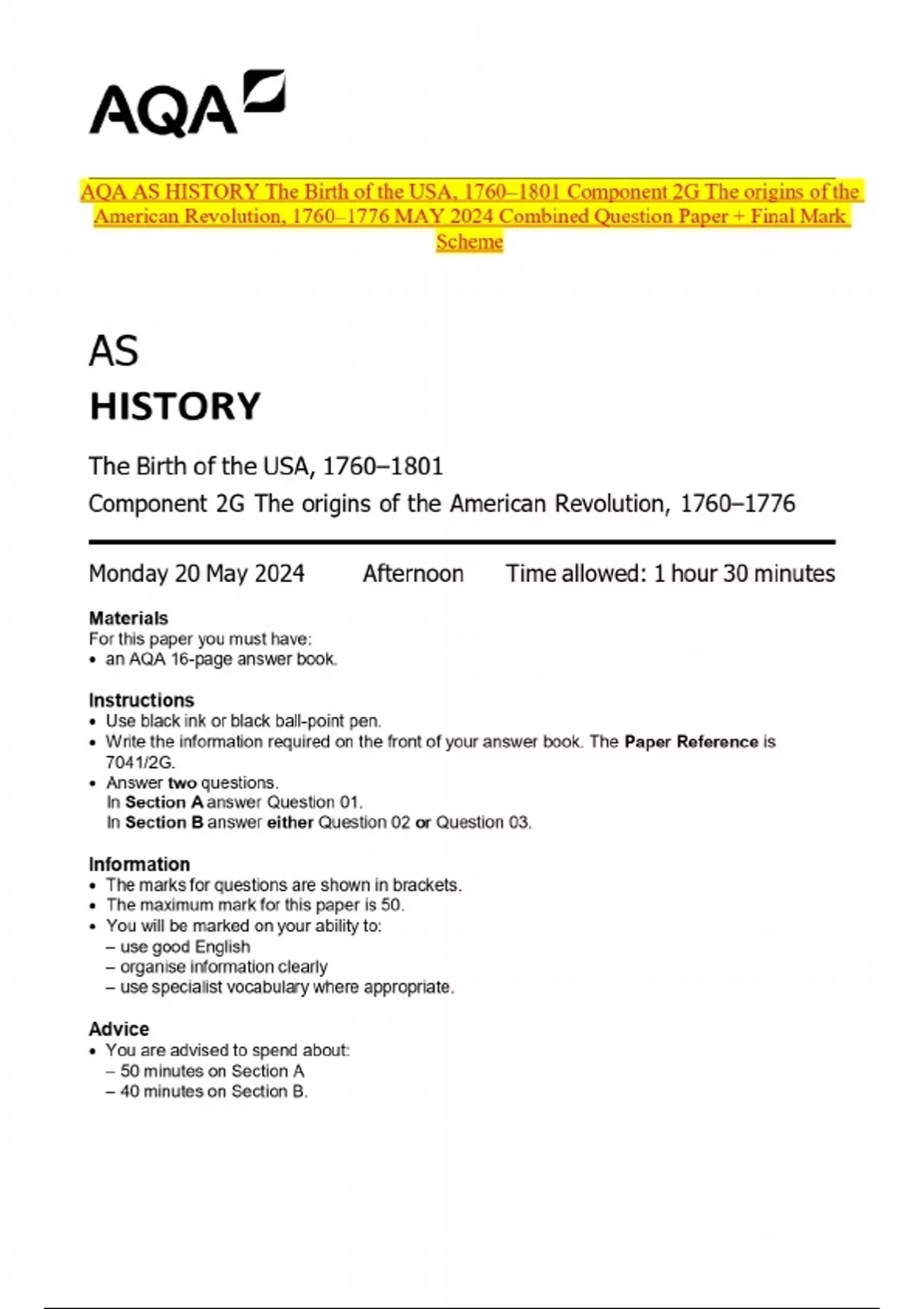 AQA

AQA AS HISTORY The Birth of the USA, 1760–1801 Component 2G The origins of the American Revolution, 1760–1776 MAY 2024 Combined Question Paper + Final Mark Scheme

AS

HISTORY

The Birth of the USA, 1760–1801

Component 2G The origins of the American Revolution, 1760–1776

Monday 20 May 2024 Afternoon Time allowed: 1 hour 30 minutes

Materials
For this paper you must have:
• an AQA 16-page answer book.

Instructions
• Use black ink or black ball-point pen.
• Write the information required on the front of your answer book. The Paper Reference is 7041/2G.
• Answer two questions.
In Section A answer Question 01.
In Section B answer either Question 02 or Question 03.

Information
• The marks for questions are shown in brackets.
• The maximum mark for this paper is 50.
• You will be marked on your ability to:
– use good English
– organise information clearly
– use specialist vocabulary where appropriate.

Advice
• You are advised to spend about:
– 50 minutes on Section A
– 40 minutes on Section B.